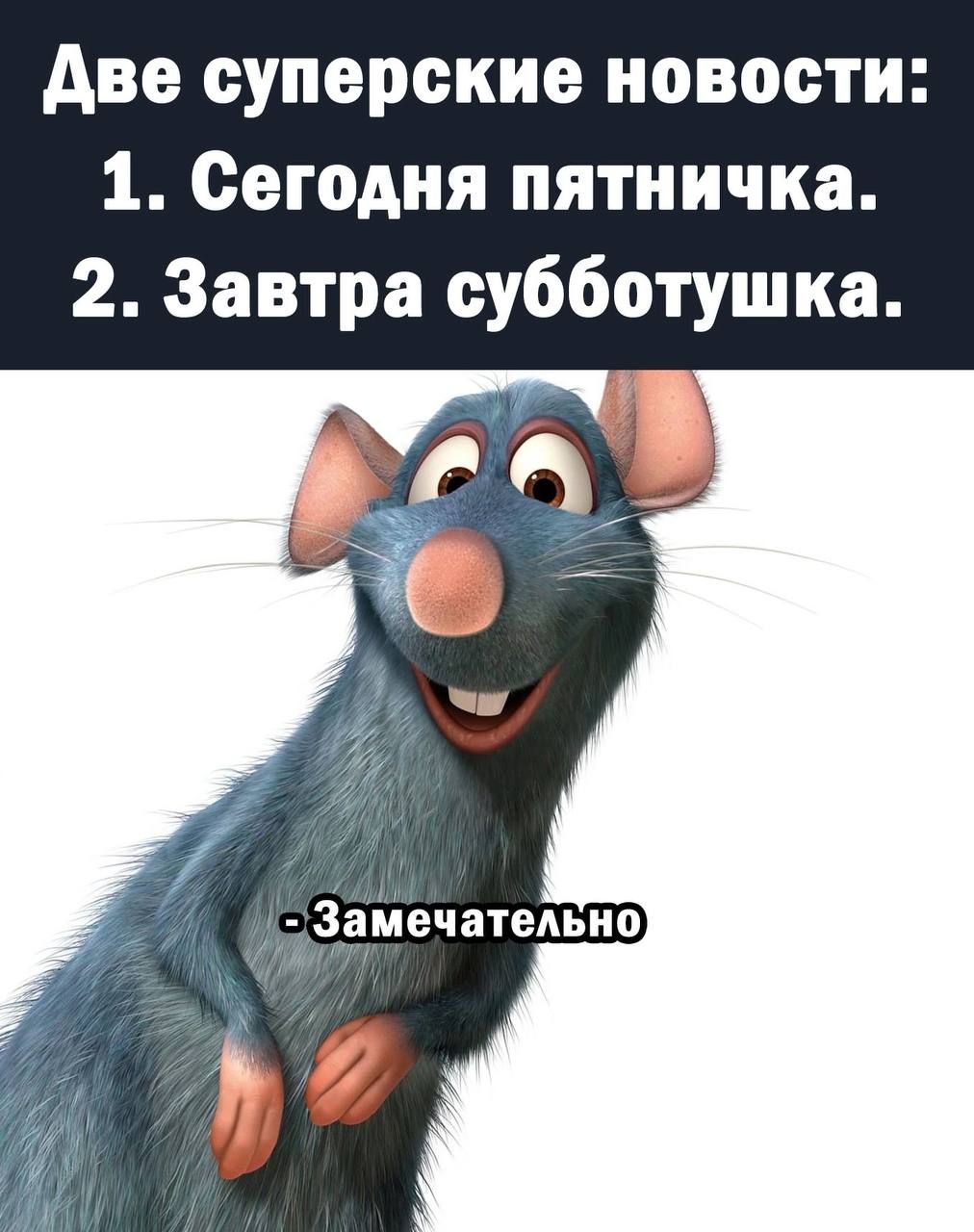 Две суперские новости:
1. Сегодня пятничка.
2. Завтра субботушка.

- Замечательно